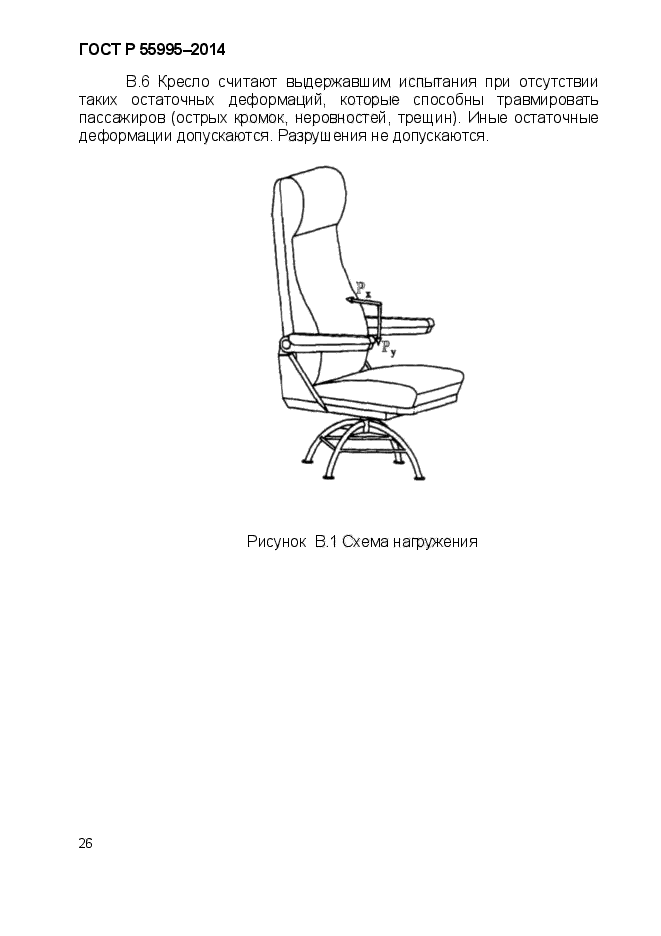 ГОСТ Р 55995–2014

В.6 Кресло считают выдержавшим испытания при отсутствии таких остаточных деформаций, которые способны травмировать пассажиров (острых кромок, неровностей, трещин). Иные остаточные деформации допускаются. Разрушения не допускаются.

$P_x$

$P_y$

Рисунок В.1 Схема нагружения

26